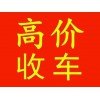 高价
收车